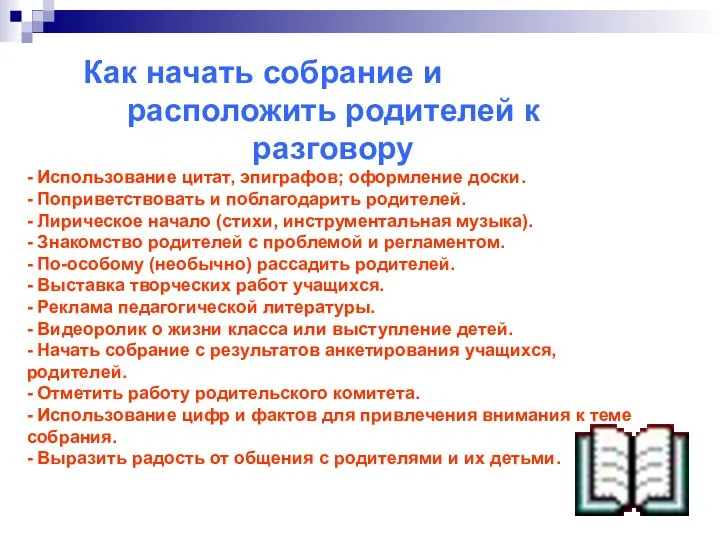 Как начать собрание и расположить родителей к разговору

- Использование цитат, эпиграфов; оформление доски.
- Поприветствовать и поблагодарить родителей.
- Лирическое начало (стихи, инструментальная музыка).
- Знакомство родителей с проблемой и регламентом.
- По-особому (необычно) рассадить родителей.
- Выставка творческих работ учащихся.
- Реклама педагогической литературы.
- Видеоролик о жизни класса или выступление детей.
- Начать собрание с результатов анкетирования учащихся, родителей.
- Отметить работу родительского комитета.
- Использование цифр и фактов для привлечения внимания к теме собрания.
- Выразить радость от общения с родителями и их детьми.